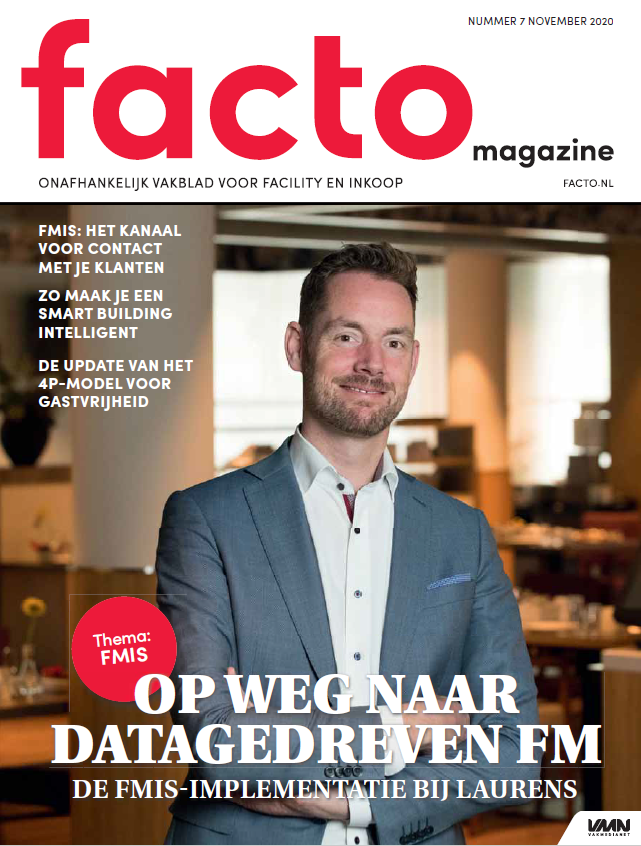 NUMMER 7 NOVEMBER 2020

facto

magazine

ONAFHANKELIJK VAKBLAD VOOR FACILITY EN INKOOP

FACTO.NL

FMIS: HET KANAAL VOOR CONTACT MET JE KLANTEN

ZO MAAK JE EEN SMART BUILDING INTELLIGENT

DE UPDATE VAN HET 4P-MODEL VOOR GASTVRIJHEID

Thema: FMIS

OP WEG NAAR DATAGEDREVEN FM

DE FMIS-IMPLEMENTATIE BIJ LAURENS

VMN VAKMEDIANET